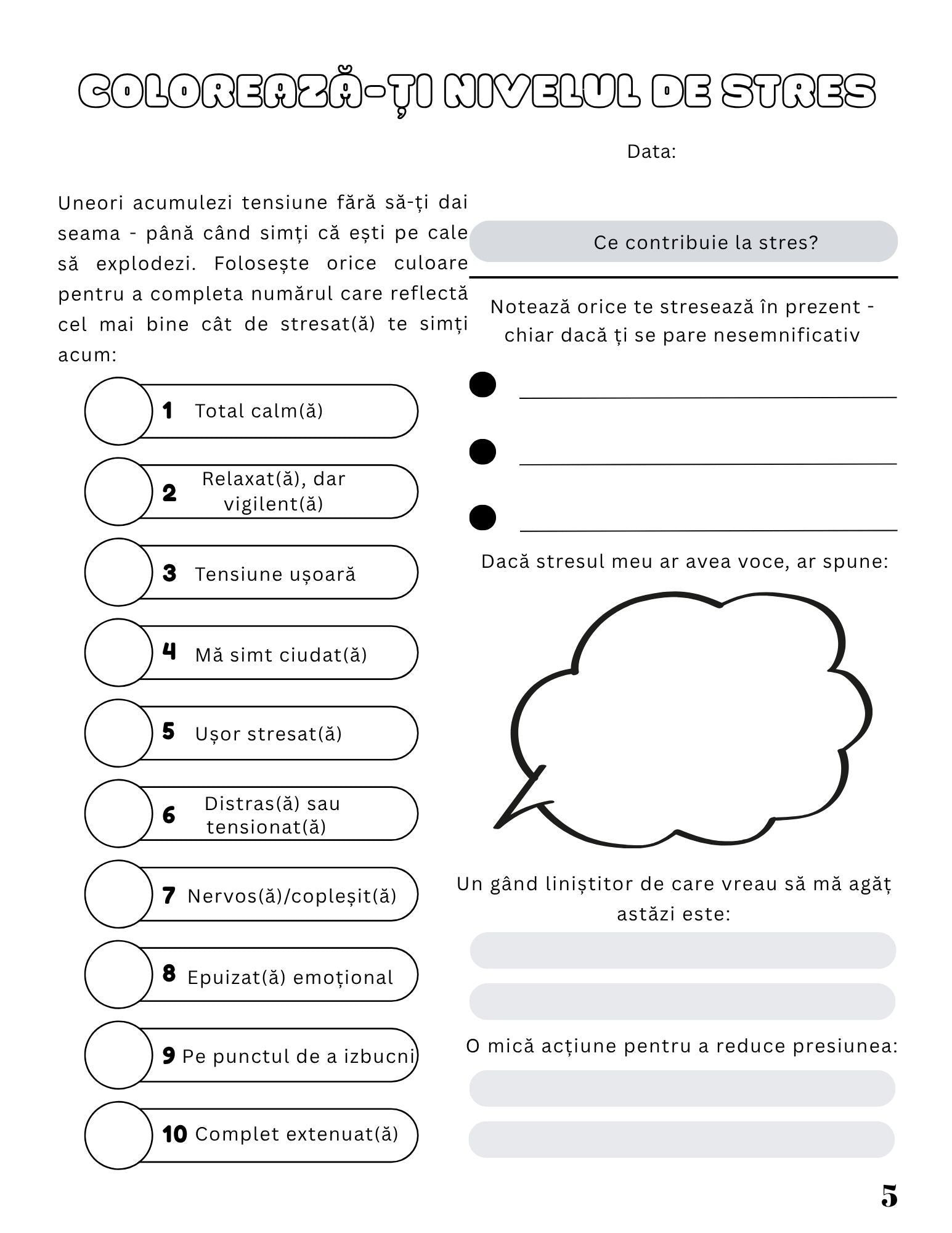 COLOREAZĂ-ȚI NIVELUL DE STRES

Data:

Uneori acumulezi tensiune fără să-ți dai seama - până când simți că ești pe cale să explodezi. Folosește orice culoare pentru a completa numărul care reflectă cel mai bine cât de stresat(ă) te simți acum:

1 Total calm(ă)

2 Relaxat(ă), dar vigilent(ă)

3 Tensiune ușoară

4 Mă simt ciudat(ă)

5 Ușor stresat(ă)

6 Distras(ă) sau tensionat(ă)

7 Nervos(ă)/copleșit(ă)

8 Epuizat(ă) emoțional

9 Pe punctul de a izbucni

10 Complet extenuat(ă)

Ce contribuie la stres?

Notează orice te stresează în prezent - chiar dacă ți se pare nesemnificativ

Dacă stresul meu ar avea voce, ar spune:

Un gând liniștitor de care vreau să mă agăț astăzi este:

O mică acțiune pentru a reduce presiunea:

5